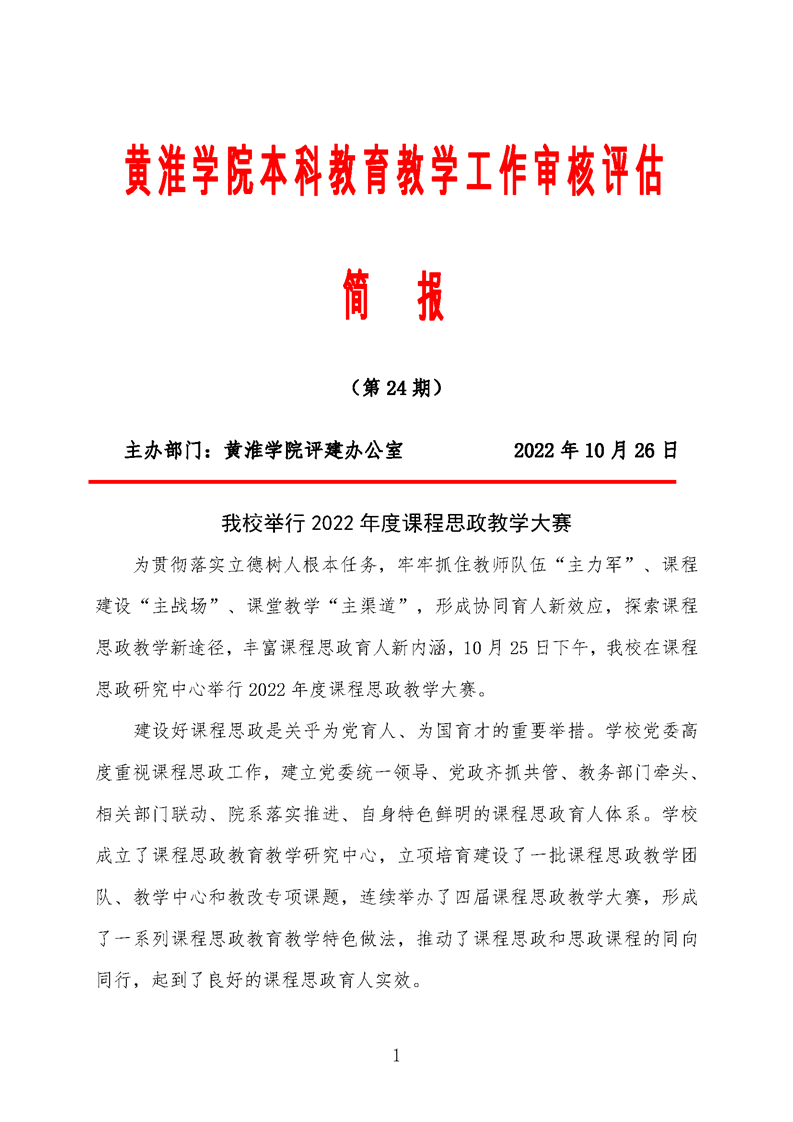 黄淮学院本科教育教学工作审核评估

简 报

（第 24 期）

主办部门：黄淮学院评建办公室　　　　2022 年 10 月 26 日

我校举行 2022 年度课程思政教学大赛

为贯彻落实立德树人根本任务，牢牢抓住教师队伍“主力军”、课程建设“主战场”、课堂教学“主渠道”，形成协同育人新效应，探索课程思政教学新途径，丰富课程思政育人新内涵，10 月 25 日下午，我校在课程思政研究中心举行 2022 年度课程思政教学大赛。

建设好课程思政是关乎为党育人、为国育才的重要举措。学校党委高度重视课程思政工作，建立党委统一领导、党政齐抓共管、教务部门牵头、相关部门联动、院系落实推进、自身特色鲜明的课程思政育人体系。学校成立了课程思政教育教学研究中心，立项培育建设了一批课程思政教学团队、教学中心和教改专项课题，连续举办了四届课程思政教学大赛，形成了一系列课程思政教育教学特色做法，推动了课程思政和思政课程的同向同行，起到了良好的课程思政育人实效。

1